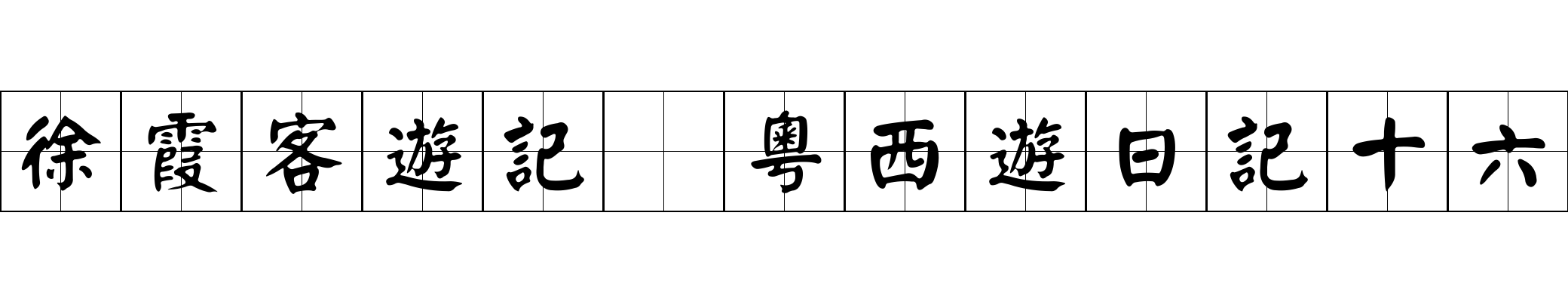 徐霞客遊記 粵西遊日記十六